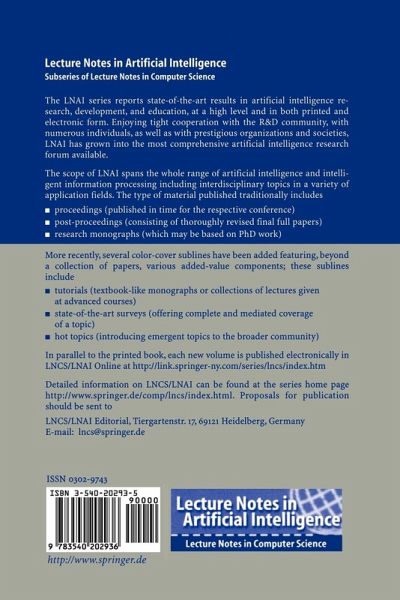 Lecture Notes in Artificial Intelligence
Subseries of Lecture Notes in Computer Science

The LNAI series reports state-of-the-art results in artificial intelligence research, development, and education, at a high level and in both printed and electronic form. Enjoying tight cooperation with the R&D community, with numerous individuals, as well as with prestigious organizations and societies, LNAI has grown into the most comprehensive artificial intelligence research forum available.

The scope of LNAI spans the whole range of artificial intelligence and intelligent information processing including interdisciplinary topics in a variety of application fields. The type of material published traditionally includes

■ proceedings (published in time for the respective conference)
■ post-proceedings (consisting of thoroughly revised final full papers)
■ research monographs (which may be based on PhD work)

More recently, several color-cover sublines have been added featuring, beyond a collection of papers, various added-value components; these sublines include

■ tutorials (textbook-like monographs or collections of lectures given at advanced courses)
■ state-of-the-art surveys (offering complete and mediated coverage of a topic)
■ hot topics (introducing emergent topics to the broader community)

In parallel to the printed book, each new volume is published electronically in LNCS/LNAI Online at http://link.springer-ny.com/series/lncs/index.htm

Detailed information on LNCS/LNAI can be found at the series home page http://www.springer.de/comp/lncs/index.html. Proposals for publication should be sent to

LNCS/LNAI Editorial, Tiergartenstr. 17, 69121 Heidelberg, Germany
E-mail: lncs@springer.de

ISSN 0302-9743

ISBN 3-540-20293-5
90000
9 783540 202936

http://www.springer.de

Lecture Notes in Artificial Intelligence
Lecture Notes in Computer Science